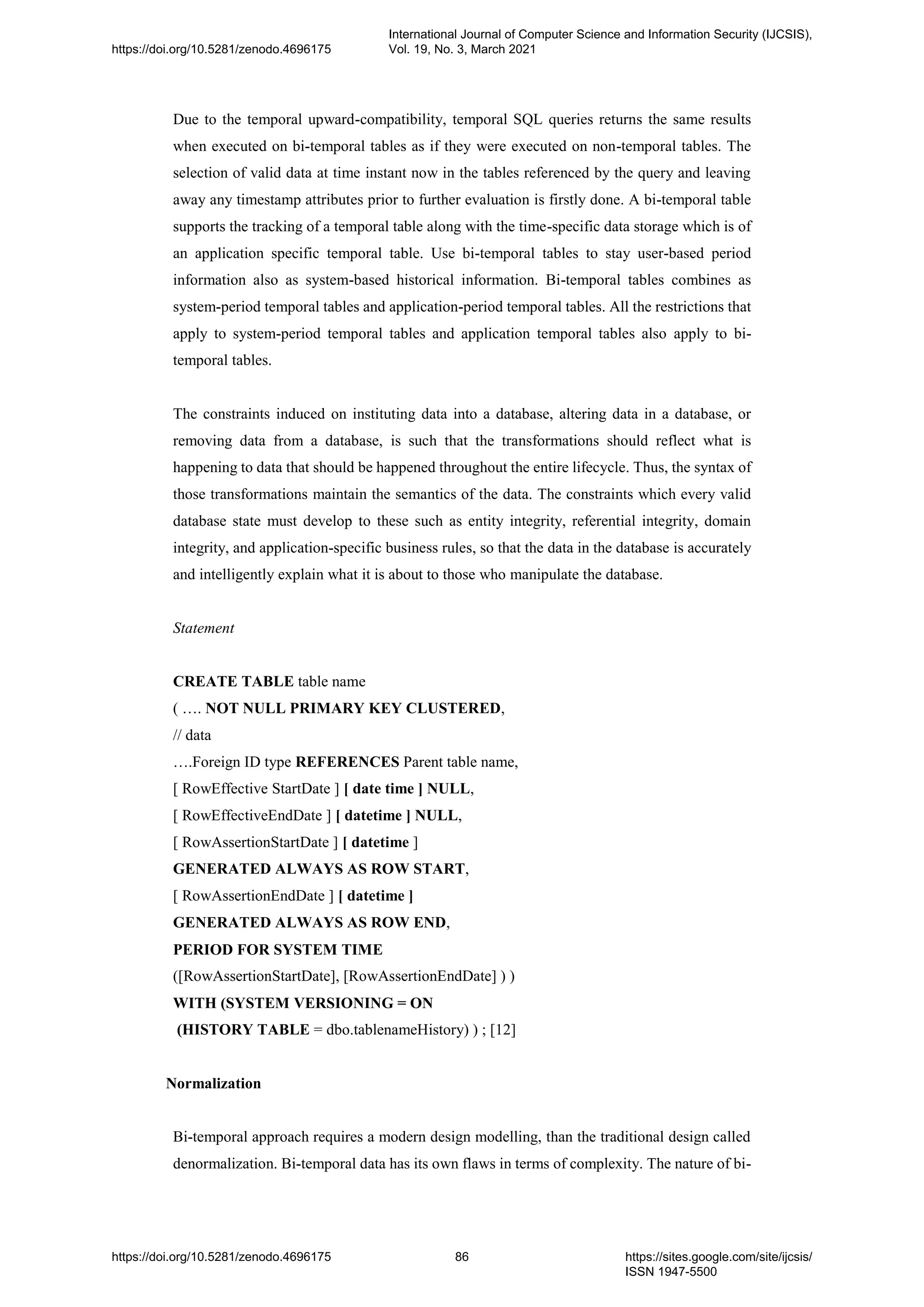 https://doi.org/10.5281/zenodo.4696175

International Journal of Computer Science and Information Security (IJCSIS), Vol. 19, No. 3, March 2021

Due to the temporal upward-compatibility, temporal SQL queries returns the same results when executed on bi-temporal tables as if they were executed on non-temporal tables. The selection of valid data at time instant now in the tables referenced by the query and leaving away any timestamp attributes prior to further evaluation is firstly done. A bi-temporal table supports the tracking of a temporal table along with the time-specific data storage which is of an application specific temporal table. Use bi-temporal tables to stay user-based period information also as system-based historical information. Bi-temporal tables combines as system-period temporal tables and application-period temporal tables. All the restrictions that apply to system-period temporal tables and application temporal tables also apply to bi-temporal tables.

The constraints induced on instituting data into a database, altering data in a database, or removing data from a database, is such that the transformations should reflect what is happening to data that should be happened throughout the entire lifecycle. Thus, the syntax of those transformations maintain the semantics of the data. The constraints which every valid database state must develop to these such as entity integrity, referential integrity, domain integrity, and application-specific business rules, so that the data in the database is accurately and intelligently explain what it is about to those who manipulate the database.

Statement

CREATE TABLE table name
( …. NOT NULL PRIMARY KEY CLUSTERED,
// data
….Foreign ID type REFERENCES Parent table name,
[ RowEffective StartDate ] [ date time ] NULL,
[ RowEffectiveEndDate ] [ datetime ] NULL,
[ RowAssertionStartDate ] [ datetime ]
GENERATED ALWAYS AS ROW START,
[ RowAssertionEndDate ] [ datetime ]
GENERATED ALWAYS AS ROW END,
PERIOD FOR SYSTEM TIME
([RowAssertionStartDate], [RowAssertionEndDate] ) )
WITH (SYSTEM VERSIONING = ON
(HISTORY TABLE = dbo.tablenameHistory) ) ; [12]

Normalization

Bi-temporal approach requires a modern design modelling, than the traditional design called denormalization. Bi-temporal data has its own flaws in terms of complexity. The nature of bi-

https://doi.org/10.5281/zenodo.4696175    86    https://sites.google.com/site/ijcsis/
ISSN 1947-5500